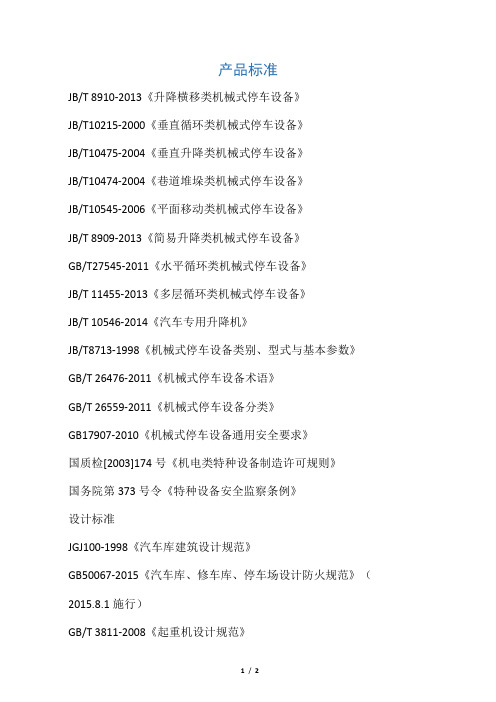 产品标准

JB/T 8910-2013《升降横移类机械式停车设备》

JB/T10215-2000《垂直循环类机械式停车设备》

JB/T10475-2004《垂直升降类机械式停车设备》

JB/T10474-2004《巷道堆垛类机械式停车设备》

JB/T10545-2006《平面移动类机械式停车设备》

JB/T 8909-2013《简易升降类机械式停车设备》

GB/T27545-2011《水平循环类机械式停车设备》

JB/T 11455-2013《多层循环类机械式停车设备》

JB/T 10546-2014《汽车专用升降机》

JB/T8713-1998《机械式停车设备类别、型式与基本参数》

GB/T 26476-2011《机械式停车设备术语》

GB/T 26559-2011《机械式停车设备分类》

GB17907-2010《机械式停车设备通用安全要求》

国质检[2003]174 号《机电类特种设备制造许可规则》

国务院第 373 号令《特种设备安全监察条例》

设计标准

JGJ100-1998《汽车库建筑设计规范》

GB50067-2015《汽车库、修车库、停车场设计防火规范》（2015.8.1 施行）

GB/T 3811-2008《起重机设计规范》

1 / 2